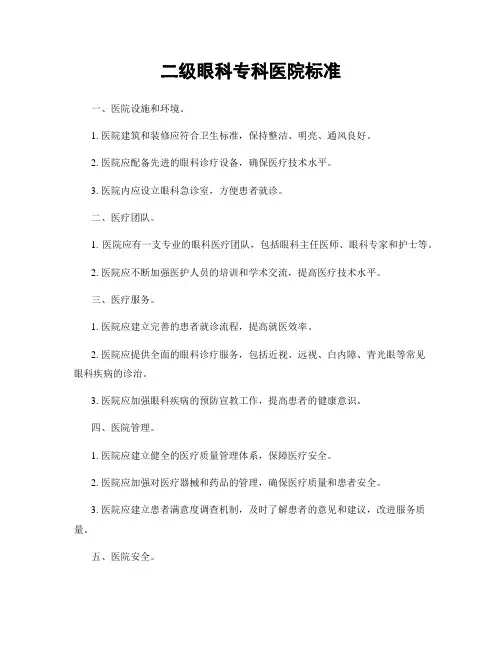 二级眼科专科医院标准

一、医院设施和环境。

1. 医院建筑和装修应符合卫生标准，保持整洁、明亮、通风良好。

2. 医院应配备先进的眼科诊疗设备，确保医疗技术水平。

3. 医院内应设立眼科急诊室，方便患者就诊。

二、医疗团队。

1. 医院应有一支专业的眼科医疗团队，包括眼科主任医师、眼科专家和护士等。

2. 医院应不断加强医护人员的培训和学术交流，提高医疗技术水平。

三、医疗服务。

1. 医院应建立完善的患者就诊流程，提高就医效率。

2. 医院应提供全面的眼科诊疗服务，包括近视、远视、白内障、青光眼等常见眼科疾病的诊治。

3. 医院应加强眼科疾病的预防宣教工作，提高患者的健康意识。

四、医院管理。

1. 医院应建立健全的医疗质量管理体系，保障医疗安全。

2. 医院应加强对医疗器械和药品的管理，确保医疗质量和患者安全。

3. 医院应建立患者满意度调查机制，及时了解患者的意见和建议，改进服务质量。

五、医院安全。